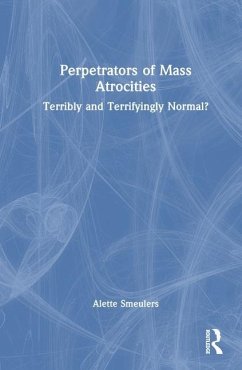 Perpetrators of Mass Atrocities

Terribly and Terrifyingly Normal?

Alette Smeulers

ROUTLEDGE